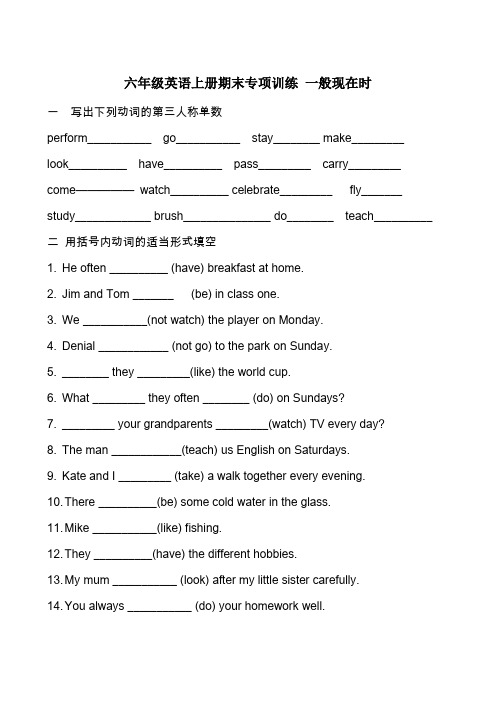 六年级英语上册期末专项训练 一般现在时

一 写出下列动词的第三人称单数

perform__________ go__________ stay_______ make________

look_________ have_________ pass________ carry________

come————— watch_________ celebrate________ fly______

study____________ brush______________ do_______ teach_________

二 用括号内动词的适当形式填空

1. He often _________ (have) breakfast at home.

2. Jim and Tom ______ (be) in class one.

3. We __________(not watch) the player on Monday.

4. Denial ___________ (not go) to the park on Sunday.

5. _______ they ________(like) the world cup.

6. What ________ they often _______ (do) on Sundays?

7. ________ your grandparents ________(watch) TV every day?

8. The man ___________(teach) us English on Saturdays.

9. Kate and I ________ (take) a walk together every evening.

10. There _________(be) some cold water in the glass.

11. Mike __________(like) fishing.

12. They _________(have) the different hobbies.

13. My mum __________ (look) after my little sister carefully.

14. You always __________ (do) your homework well.